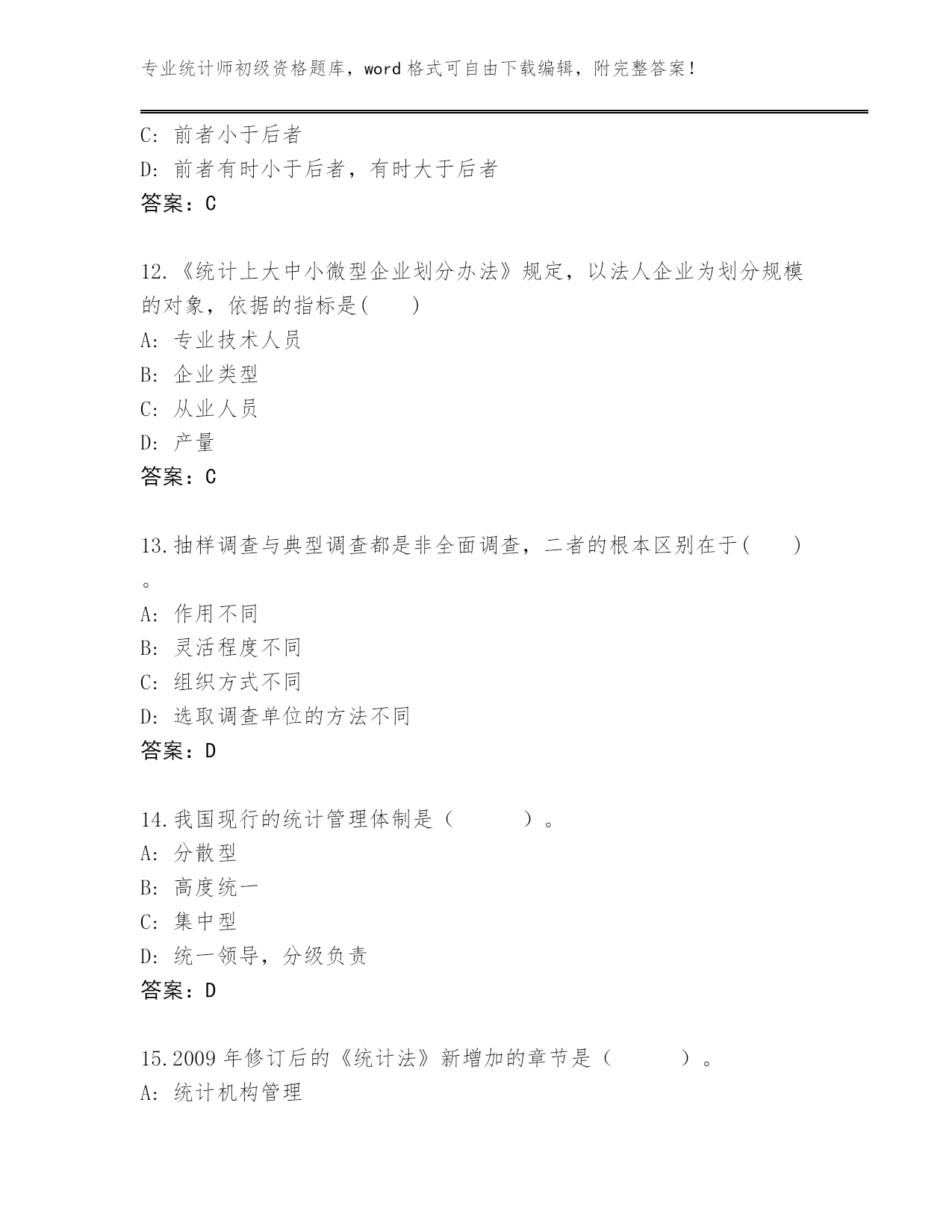 专业统计师初级资格题库，word 格式可自由下载编辑，附完整答案！

C: 前者小于后者
D: 前者有时小于后者，有时大于后者
答案：C

12.《统计上大中小微型企业划分办法》规定，以法人企业为划分规模的对象，依据的指标是(　　)
A: 专业技术人员
B: 企业类型
C: 从业人员
D: 产量
答案：C

13.抽样调查与典型调查都是非全面调查，二者的根本区别在于(　　)。
A: 作用不同
B: 灵活程度不同
C: 组织方式不同
D: 选取调查单位的方法不同
答案：D

14.我国现行的统计管理体制是（　　　）。
A: 分散型
B: 高度统一
C: 集中型
D: 统一领导，分级负责
答案：D

15.2009 年修订后的《统计法》新增加的章节是（　　　）。
A: 统计机构管理